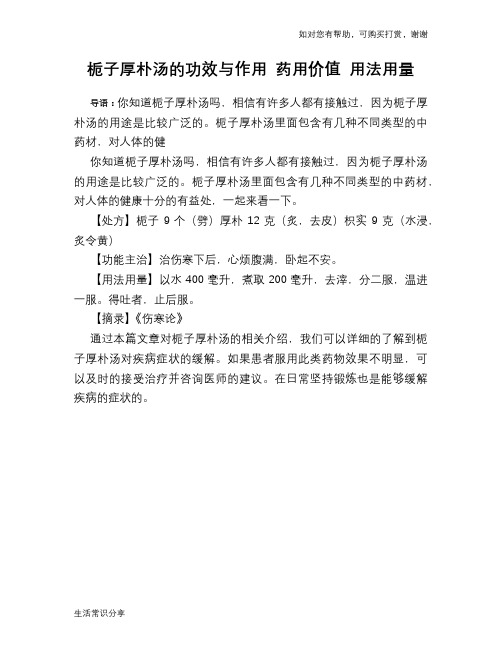 如对您有帮助，可购买打赏，谢谢

栀子厚朴汤的功效与作用 药用价值 用法用量

导语：你知道栀子厚朴汤吗，相信有许多人都有接触过，因为栀子厚朴汤的用途是比较广泛的。栀子厚朴汤里面包含有几种不同类型的中药材，对人体的健

你知道栀子厚朴汤吗，相信有许多人都有接触过，因为栀子厚朴汤的用途是比较广泛的。栀子厚朴汤里面包含有几种不同类型的中药材，对人体的健康十分的有益处，一起来看一下。

【处方】栀子 9 个（劈）厚朴 12 克（炙，去皮）枳实 9 克（水浸，炙令黄）

【功能主治】治伤寒下后，心烦腹满，卧起不安。

【用法用量】以水 400 毫升，煮取 200 毫升，去滓，分二服，温进一服。得吐者，止后服。

【摘录】《伤寒论》

通过本篇文章对栀子厚朴汤的相关介绍，我们可以详细的了解到栀子厚朴汤对疾病症状的缓解。如果患者服用此类药物效果不明显，可以及时的接受治疗并咨询医师的建议。在日常坚持锻炼也是能够缓解疾病的症状的。

生活常识分享